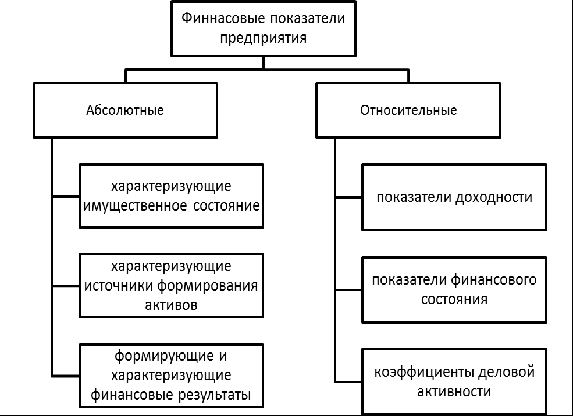 Финнасовые показатели предприятия

Абсолютные

характеризующие имущественное состояние

характеризующие источники формирования активов

формирующие и характеризующие финансовые результаты

Относительные

показатели доходности

показатели финансового состояния

коэффициенты деловой активности